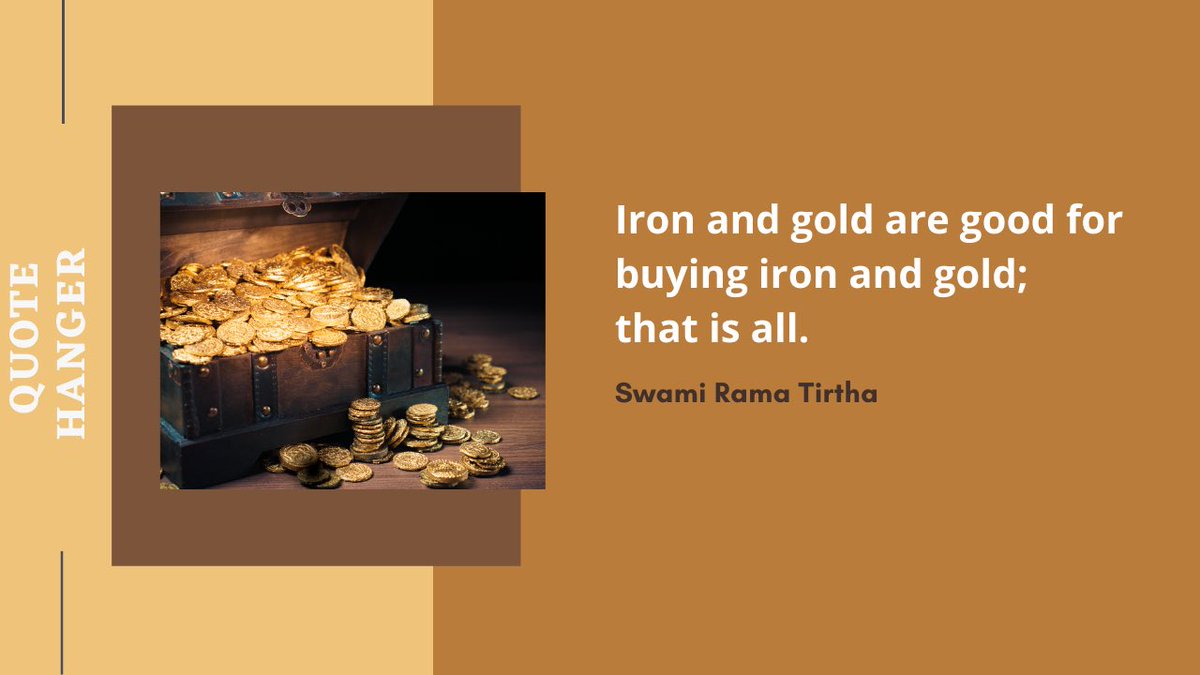 QUOTE HANGER

Iron and gold are good for buying iron and gold; that is all.

Swami Rama Tirtha